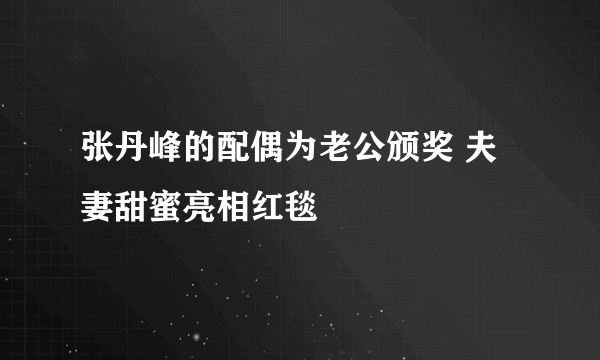 张丹峰的配偶为老公颁奖 夫妻甜蜜亮相红毯